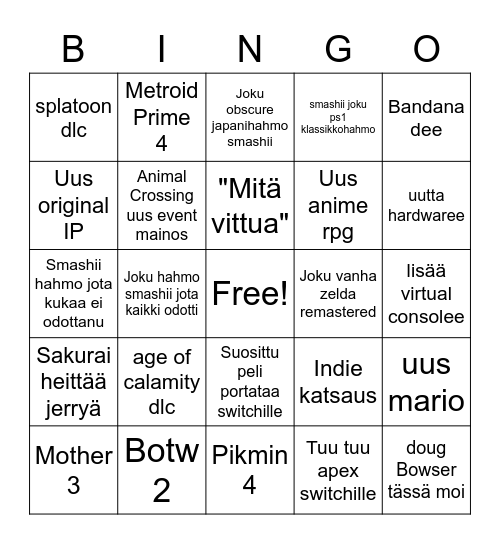 | B | I | N | G | O |
|---|---|---|---|---|
| splatoon dlc | Metroid Prime 4 | Joku obscure japanihahmo smashii | smashii joku ps1 klassikkohahmo | Bandana dee |
| Uus original IP | Animal Crossing uus event mainos | "Mitä vittua" | Uus anime rpg | uutta hardwaree |
| Smashii hahmo jota kukaa ei odottanu | Joku hahmo smashii jota kaikki odotti | Free! | Joku vanha zelda remastered | lisää virtual consolee |
| Sakurai heittää jerryä | age of calamity dlc | Suosittu peli portataa switchille | Indie katsaus | uus mario |
| Mother 3 | Botw 2 | Pikmin 4 | Tuu tuu apex switchille | doug Bowser tässä moi |